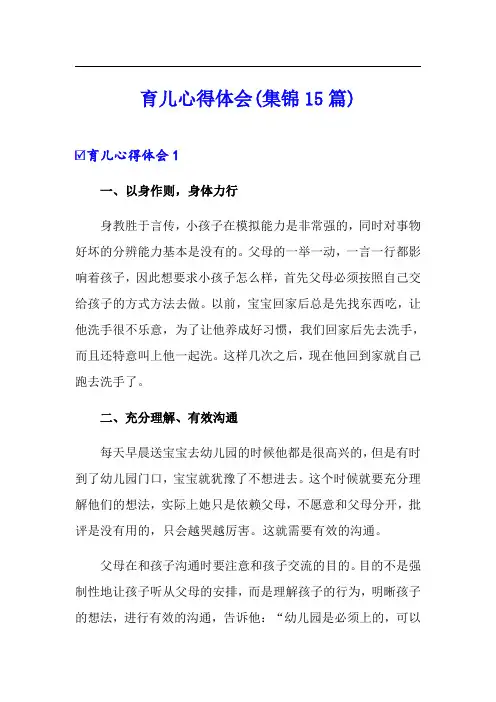 育儿心得体会(集锦15篇)

☑育儿心得体会1

一、以身作则，身体力行

身教胜于言传，小孩子在模拟能力是非常强的，同时对事物好坏的分辨能力基本是没有的。父母的一举一动，一言一行都影响着孩子，因此想要求小孩子怎么样，首先父母必须按照自己交给孩子的方式方法去做。以前，宝宝回家后总是先找东西吃，让他洗手很不乐意，为了让他养成好习惯，我们回家后先去洗手，而且还特意叫上他一起洗。这样几次之后，现在他回到家就自己跑去洗手了。

二、充分理解、有效沟通

每天早晨送宝宝去幼儿园的时候他都是很高兴的，但是有时到了幼儿园门口，宝宝就犹豫了不想进去。这个时候就要充分理解他们的想法，实际上她只是依赖父母，不愿意和父母分开，批评是没有用的，只会越哭越厉害。这就需要有效的沟通。

父母在和孩子沟通时要注意和孩子交流的目的。目的不是强制性地让孩子听从父母的安排，而是理解孩子的行为，明晰孩子的想法，进行有效的沟通，告诉他：“幼儿园是必须上的，可以